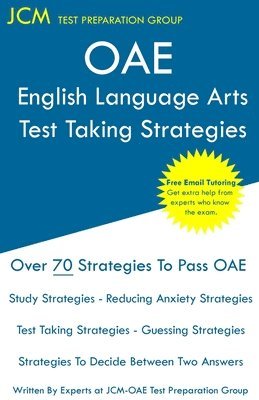 JCM TEST PREPARATION GROUP

OAE
English Language Arts
Test Taking Strategies

Free Email Tutoring
Get extra help from experts who know the exam.

Over 70 Strategies To Pass OAE

Study Strategies - Reducing Anxiety Strategies

Test Taking Strategies - Guessing Strategies

Strategies To Decide Between Two Answers

Written By Experts at JCM-OAE Test Preparation Group